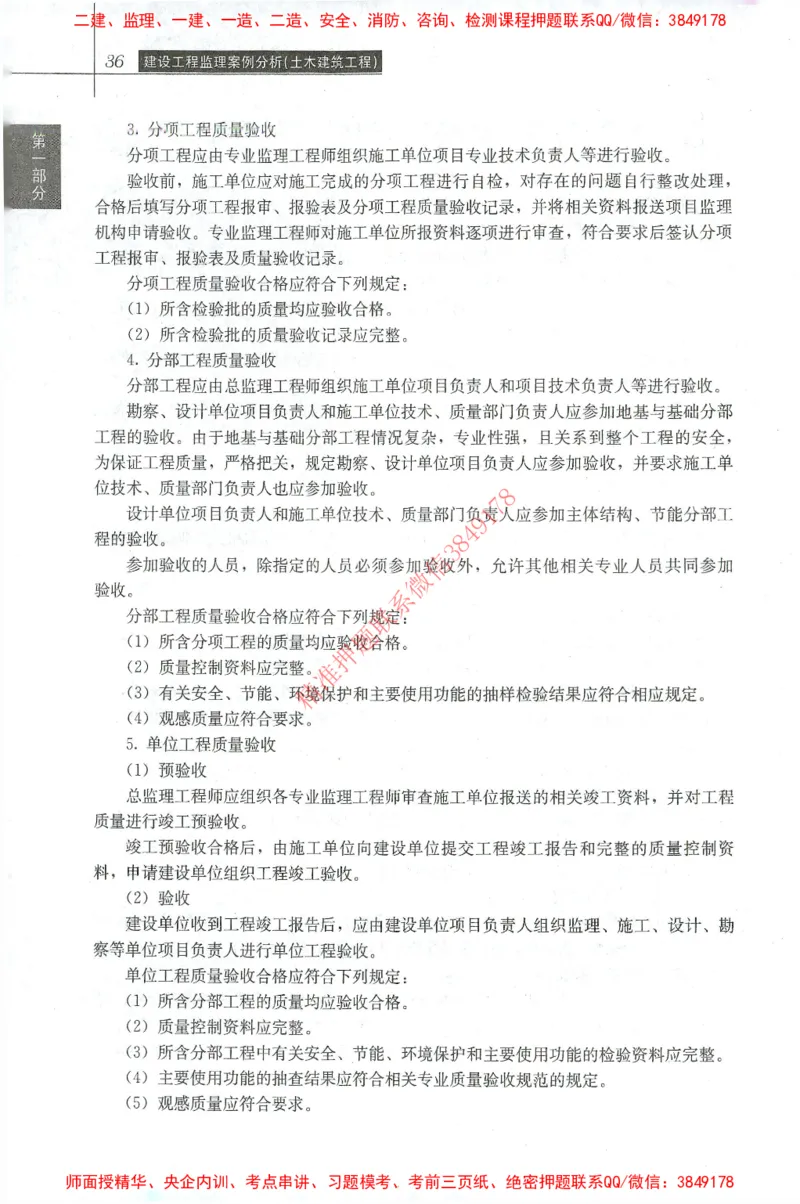 二建、监理、一建、一造、二造、安全、消防、咨询、检测课程押题联系QQ/微信：3849178

36 建设工程监理案例分析(土木建筑工程)

第一部分

3. 分项工程质量验收

分项工程应由专业监理工程师组织施工单位项目专业技术负责人等进行验收。

验收前，施工单位应对施工完成的分项工程进行自检，对存在的问题自行整改处理，合格后填写分项工程报审、报验表及分项工程质量验收记录，并将相关资料报送项目监理机构申请验收。专业监理工程师对施工单位所报资料逐项进行审查，符合要求后签认分项工程报审、报验表及质量验收记录。

分项工程质量验收合格应符合下列规定：

(1) 所含检验批的质量均应验收合格。

(2) 所含检验批的质量验收记录应完整。

4. 分部工程质量验收

分部工程应由总监理工程师组织施工单位项目负责人和项目技术负责人等进行验收。

勘察、设计单位项目负责人和施工单位技术、质量部门负责人应参加地基与基础分部工程的验收。由于地基与基础分部工程情况复杂，专业性强，且关系到整个工程的安全，为保证工程质量，严格把关，规定勘察、设计单位项目负责人应参加验收，并要求施工单位技术、质量部门负责人也应参加验收。

设计单位项目负责人和施工单位技术、质量部门负责人应参加主体结构、节能分部工程的验收。

参加验收的人员，除指定的人员必须参加验收外，允许其他相关专业人员共同参加验收。

分部工程质量验收合格应符合下列规定：

(1) 所含分项工程的质量均应验收合格。

(2) 质量控制资料应完整。

(3) 有关安全、节能、环境保护和主要使用功能的抽样检验结果应符合相应规定。

(4) 观感质量应符合要求。

5. 单位工程质量验收

(1) 预验收

总监理工程师应组织各专业监理工程师审查施工单位报送的相关竣工资料，并对工程质量进行竣工预验收。

竣工预验收合格后，由施工单位向建设单位提交工程竣工报告和完整的质量控制资料，申请建设单位组织工程竣工验收。

(2) 验收

建设单位收到工程竣工报告后，应由建设单位项目负责人组织监理、施工、设计、勘察等单位项目负责人进行单位工程验收。

单位工程质量验收合格应符合下列规定：

(1) 所含分部工程的质量均应验收合格。

(2) 质量控制资料应完整。

(3) 所含分部工程中有关安全、节能、环境保护和主要使用功能的检验资料应完整。

(4) 主要使用功能的抽查结果应符合相关专业质量验收规范的规定。

(5) 观感质量应符合要求。

精准押题联系微信3849178

师面授精华、央企内训、考点串讲、习题模考、考前三页纸、绝密押题联系QQ/微信：3849178